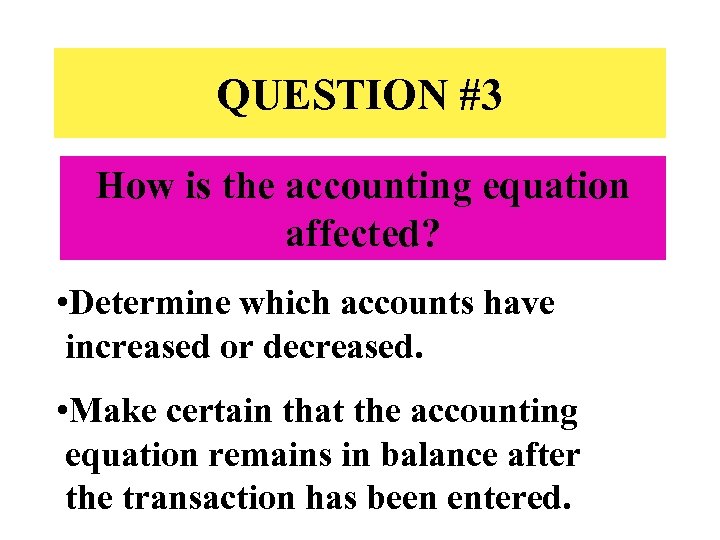 QUESTION #3

How is the accounting equation affected?

• Determine which accounts have increased or decreased.

• Make certain that the accounting equation remains in balance after the transaction has been entered.